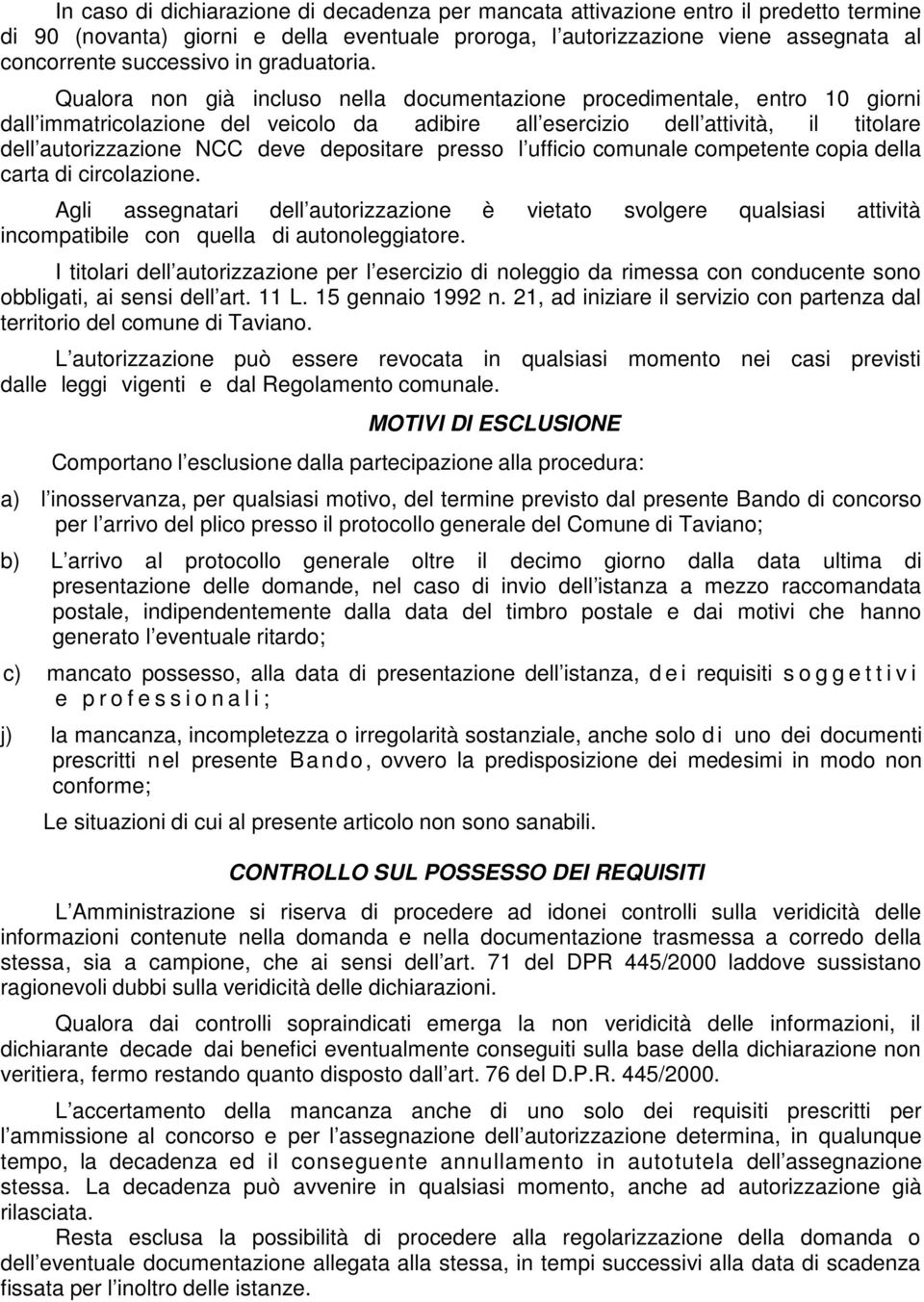 In caso di dichiarazione di decadenza per mancata attivazione entro il predetto termine di 90 (novanta) giorni e della eventuale proroga, l autorizzazione viene assegnata al concorrente successivo in graduatoria.

Qualora non già incluso nella documentazione procedimentale, entro 10 giorni dall immatricolazione del veicolo da adibire all esercizio dell attività, il titolare dell autorizzazione NCC deve depositare presso l ufficio comunale competente copia della carta di circolazione.

Agli assegnatari dell autorizzazione è vietato svolgere qualsiasi attività incompatibile con quella di autonoleggiatore.

I titolari dell autorizzazione per l esercizio di noleggio da rimessa con conducente sono obbligati, ai sensi dell art. 11 L. 15 gennaio 1992 n. 21, ad iniziare il servizio con partenza dal territorio del comune di Taviano.

L autorizzazione può essere revocata in qualsiasi momento nei casi previsti dalle leggi vigenti e dal Regolamento comunale.

MOTIVI DI ESCLUSIONE

Comportano l esclusione dalla partecipazione alla procedura:

a) l inosservanza, per qualsiasi motivo, del termine previsto dal presente Bando di concorso per l arrivo del plico presso il protocollo generale del Comune di Taviano;

b) L arrivo al protocollo generale oltre il decimo giorno dalla data ultima di presentazione delle domande, nel caso di invio dell istanza a mezzo raccomandata postale, indipendentemente dalla data del timbro postale e dai motivi che hanno generato l eventuale ritardo;

c) mancato possesso, alla data di presentazione dell istanza, dei requisiti soggettivi e professionali;

j) la mancanza, incompletezza o irregolarità sostanziale, anche solo di uno dei documenti prescritti nel presente Bando, ovvero la predisposizione dei medesimi in modo non conforme;

Le situazioni di cui al presente articolo non sono sanabili.

CONTROLLO SUL POSSESSO DEI REQUISITI

L Amministrazione si riserva di procedere ad idonei controlli sulla veridicità delle informazioni contenute nella domanda e nella documentazione trasmessa a corredo della stessa, sia a campione, che ai sensi dell art. 71 del DPR 445/2000 laddove sussistano ragionevoli dubbi sulla veridicità delle dichiarazioni.

Qualora dai controlli sopraindicati emerga la non veridicità delle informazioni, il dichiarante decade dai benefici eventualmente conseguiti sulla base della dichiarazione non veritiera, fermo restando quanto disposto dall art. 76 del D.P.R. 445/2000.

L accertamento della mancanza anche di uno solo dei requisiti prescritti per l ammissione al concorso e per l assegnazione dell autorizzazione determina, in qualunque tempo, la decadenza ed il conseguente annullamento in autotutela dell assegnazione stessa. La decadenza può avvenire in qualsiasi momento, anche ad autorizzazione già rilasciata.

Resta esclusa la possibilità di procedere alla regolarizzazione della domanda o dell eventuale documentazione allegata alla stessa, in tempi successivi alla data di scadenza fissata per l inoltro delle istanze.